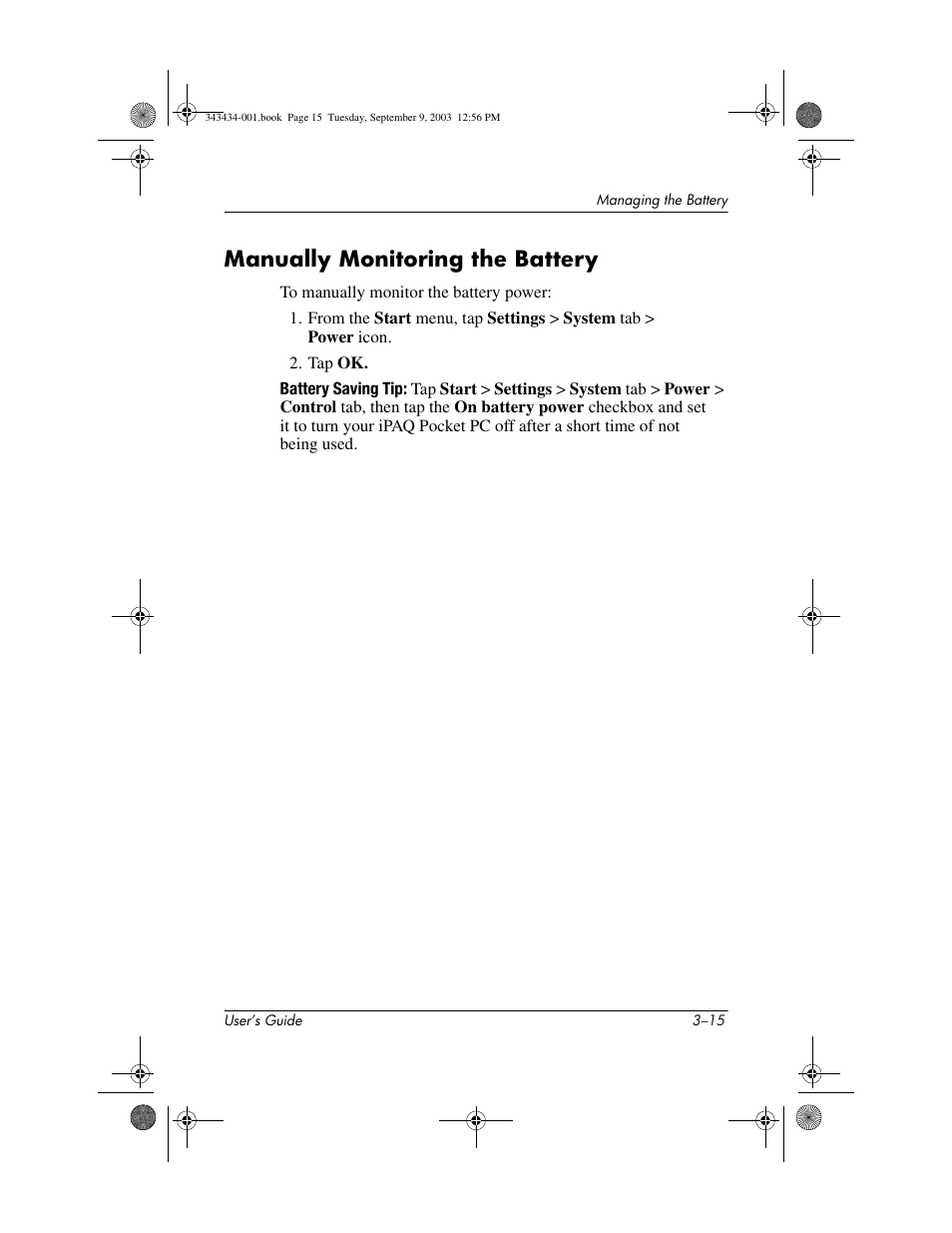 343434-001.book Page 15 Tuesday, September 9, 2003 12:56 PM

Managing the Battery

Manually Monitoring the Battery

To manually monitor the battery power:

1. From the Start menu, tap Settings > System tab > Power icon.

2. Tap OK.

Battery Saving Tip: Tap Start > Settings > System tab > Power > Control tab, then tap the On battery power checkbox and set it to turn your iPAQ Pocket PC off after a short time of not being used.

User's Guide 3–15